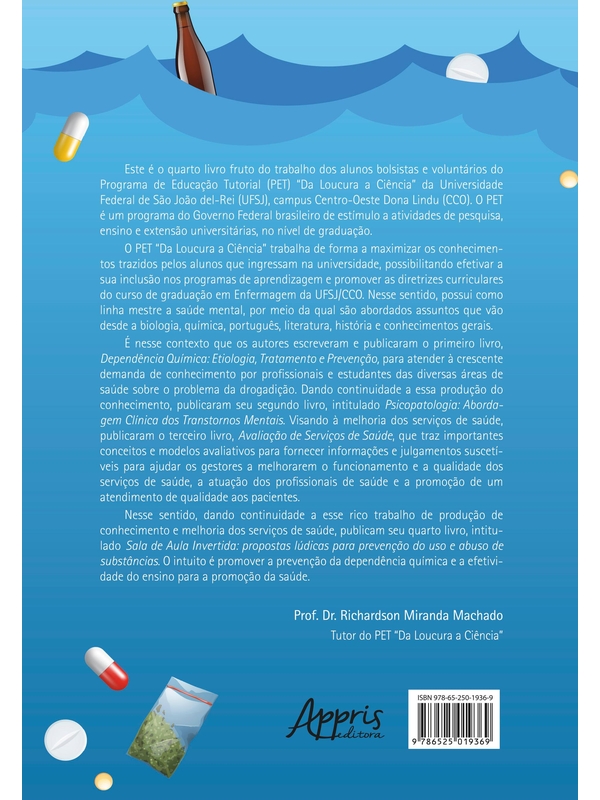 Este é o quarto livro fruto do trabalho dos alunos bolsistas e voluntários do Programa de Educação Tutorial (PET) "Da Loucura a Ciência" da Universidade Federal de São João del-Rei (UFSJ), campus Centro-Oeste Dona Lindu (CCO). O PET é um programa do Governo Federal brasileiro de estímulo a atividades de pesquisa, ensino e extensão universitárias, no nível de graduação.

O PET "Da Loucura a Ciência" trabalha de forma a maximizar os conhecimentos trazidos pelos alunos que ingressam na universidade, possibilitando efetivar a sua inclusão nos programas de aprendizagem e promover as diretrizes curriculares do curso de graduação em Enfermagem da UFSJ/CCO. Nesse sentido, possui como linha mestre a saúde mental, por meio da qual são abordados assuntos que vão desde a biologia, química, português, literatura, história e conhecimentos gerais.

É nesse contexto que os autores escreveram e publicaram o primeiro livro, Dependência Química: Etiologia, Tratamento e Prevenção, para atender à crescente demanda de conhecimento por profissionais e estudantes das diversas áreas de saúde sobre o problema da drogadição. Dando continuidade a essa produção do conhecimento, publicaram seu segundo livro, intitulado Psicopatologia: Abordagem Clínica dos Transtornos Mentais. Visando à melhoria dos serviços de saúde, publicaram o terceiro livro, Avaliação de Serviços de Saúde, que traz importantes conceitos e modelos avaliativos para fornecer informações e julgamentos suscetíveis para ajudar os gestores a melhorarem o funcionamento e a qualidade dos serviços de saúde, a atuação dos profissionais de saúde e a promoção de um atendimento de qualidade aos pacientes.

Nesse sentido, dando continuidade a esse rico trabalho de produção de conhecimento e melhoria dos serviços de saúde, publicam seu quarto livro, intitulado Sala de Aula Invertida: propostas lúdicas para prevenção do uso e abuso de substâncias. O intuito é promover a prevenção da dependência química e a efetividade do ensino para a promoção da saúde.

Prof. Dr. Richardson Miranda Machado
Tutor do PET "Da Loucura a Ciência"

Appris editora

ISBN 978-65-250-1936-9
9 786525 019369